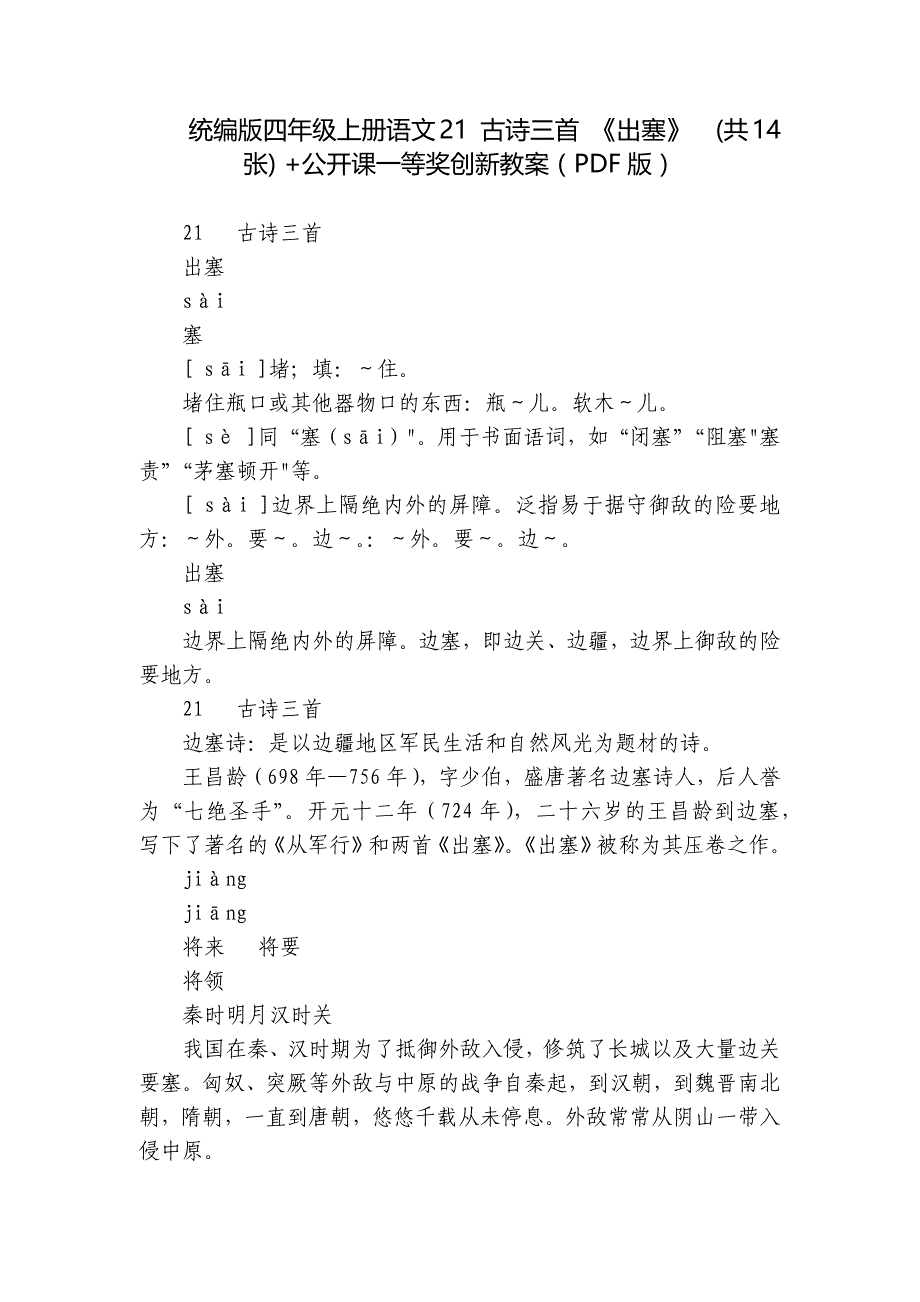 统编版四年级上册语文21 古诗三首 《出塞》 (共14张) +公开课一等奖创新教案（PDF版）

21　古诗三首

出塞

sài

塞

[ sāi ]堵；填：~住。

堵住瓶口或其他器物口的东西：瓶~儿。软木~儿。

[ sè ]同“塞（sāi）"。用于书面语词，如“闭塞”“阻塞"塞责”“茅塞顿开"等。

[ sài ]边界上隔绝内外的屏障。泛指易于据守御敌的险要地方：~外。要~。边~。：~外。要~。边~。

出塞

sài

边界上隔绝内外的屏障。边塞，即边关、边疆，边界上御敌的险要地方。

21　古诗三首

边塞诗：是以边疆地区军民生活和自然风光为题材的诗。

王昌龄（698年—756年），字少伯，盛唐著名边塞诗人，后人誉为“七绝圣手”。开元十二年（724年），二十六岁的王昌龄到边塞，写下了著名的《从军行》和两首《出塞》。《出塞》被称为其压卷之作。

jiàng

jiāng

将来　将要

将领

秦时明月汉时关

我国在秦、汉时期为了抵御外敌入侵，修筑了长城以及大量边关要塞。匈奴、突厥等外敌与中原的战争自秦起，到汉朝，到魏晋南北朝，隋朝，一直到唐朝，悠悠千载从未停息。外敌常常从阴山一带入侵中原。